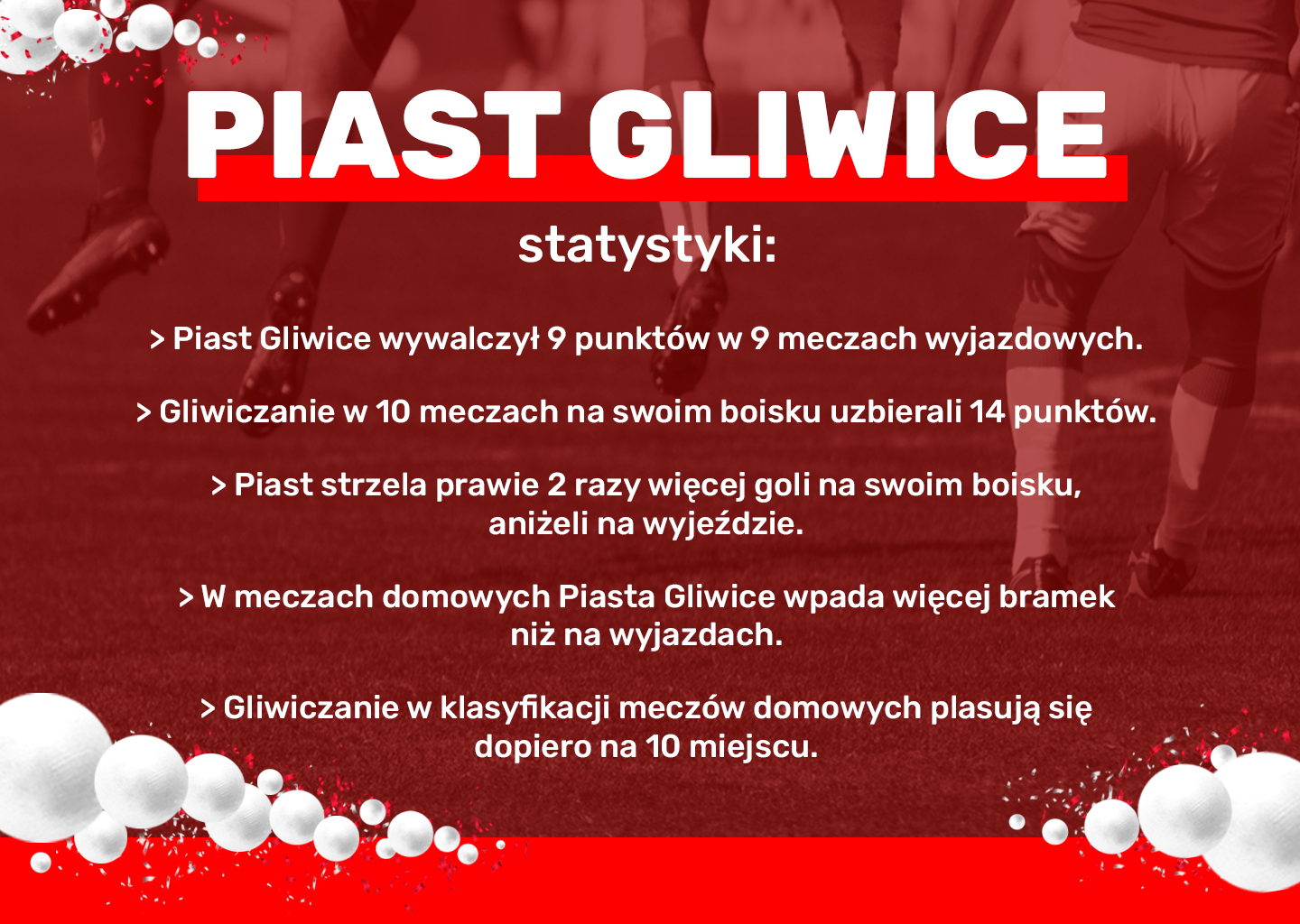 PIAST GLIWICE

statystyki:

> Piast Gliwice wywalczył 9 punktów w 9 meczach wyjazdowych.

> Gliwiczanie w 10 meczach na swoim boisku uzbierali 14 punktów.

> Piast strzela prawie 2 razy więcej goli na swoim boisku, aniżeli na wyjeździe.

> W meczach domowych Piasta Gliwice wpada więcej bramek niż na wyjazdach.

> Gliwiczanie w klasyfikacji meczów domowych plasują się dopiero na 10 miejscu.